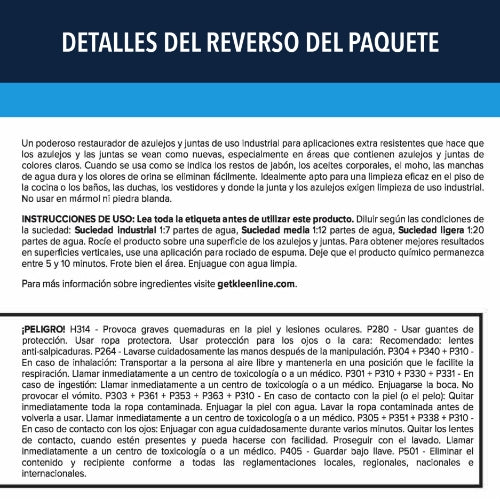 DETALLES DEL REVERSO DEL PAQUETE

Un poderoso restaurador de azulejos y juntas de uso industrial para aplicaciones extra resistentes que hace que los azulejos y las juntas se vean como nuevas, especialmente en áreas que contienen azulejos y juntas de colores claros. Cuando se usa como se indica los restos de jabón, los aceites corporales, el moho, las manchas de agua dura y los olores de orina se eliminan fácilmente. Idealmente apto para una limpieza eficaz en el piso de la cocina o los baños, las duchas, los vestidores y donde la junta y los azulejos exigen limpieza de uso industrial. No usar en mármol ni piedra blanda.

INSTRUCCIONES DE USO: Lea toda la etiqueta antes de utilizar este producto. Diluir según las condiciones de la suciedad: Suciedad industrial 1:7 partes de agua, Suciedad media 1:12 partes de agua, Suciedad ligera 1:20 partes de agua. Rocíe el producto sobre una superficie de los azulejos y juntas. Para obtener mejores resultados en superficies verticales, use una aplicación para rociado de espuma. Deje que el producto químico permanezca entre 5 y 10 minutos. Frote bien el área. Enjuague con agua limpia.

Para más información sobre ingredientes visite getkleenline.com.

¡PELIGRO! H314 - Provoca graves quemaduras en la piel y lesiones oculares. P280 - Usar guantes de protección. Usar ropa protectora. Usar protección para los ojos o la cara: Recomendado: lentes anti-salpicaduras. P264 - Lavarse cuidadosamente las manos después de la manipulación. P304 + P340 + P310 - En caso de inhalación: Transportar a la persona al aire libre y mantenerla en una posición que le facilite la respiración. Llamar inmediatamente a un centro de toxicología o a un médico. P301 + P310 + P330 + P331 - En caso de ingestión: Llamar inmediatamente a un centro de toxicología o a un médico. Enjuagarse la boca. No provocar el vómito. P303 + P361 + P353 + P363 + P310 - En caso de contacto con la piel (o el pelo): Quitar inmediatamente toda la ropa contaminada. Enjuagar la piel con agua. Lavar la ropa contaminada antes de volverla a usar. Llamar inmediatamente a un centro de toxicología o a un médico. P305 + P351 + P338 + P310 - En caso de contacto con los ojos: Enjuagar con agua cuidadosamente durante varios minutos. Quitar los lentes de contacto, cuando estén presentes y pueda hacerse con facilidad. Proseguir con el lavado. Llamar inmediatamente a un centro de toxicología o a un médico. P405 - Guardar bajo llave. P501 - Eliminar el contenido y recipiente conforme a todas las reglamentaciones locales, regionales, nacionales e internacionales.